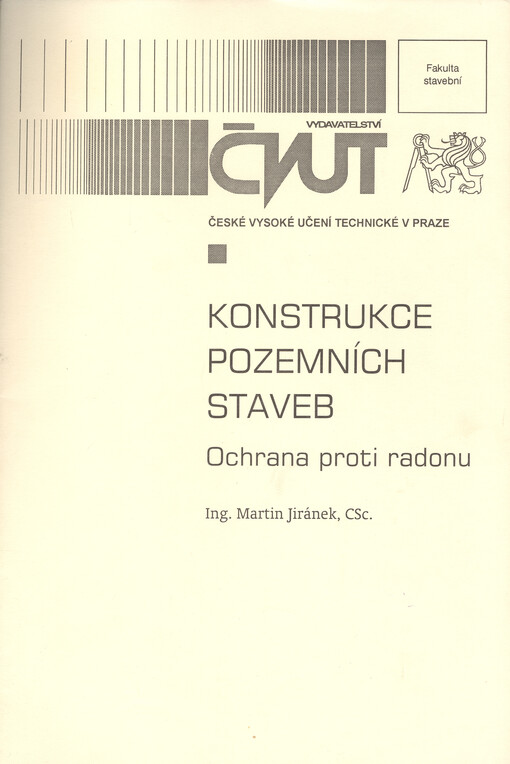 Fakulta stavební

VYDAVATELSTVÍ
ČVUT

ČESKÉ VYSOKÉ UČENÍ TECHNICKÉ V PRAZE

KONSTRUKCE POZEMNÍCH STAVEB

Ochrana proti radonu

Ing. Martin Jiránek, CSc.